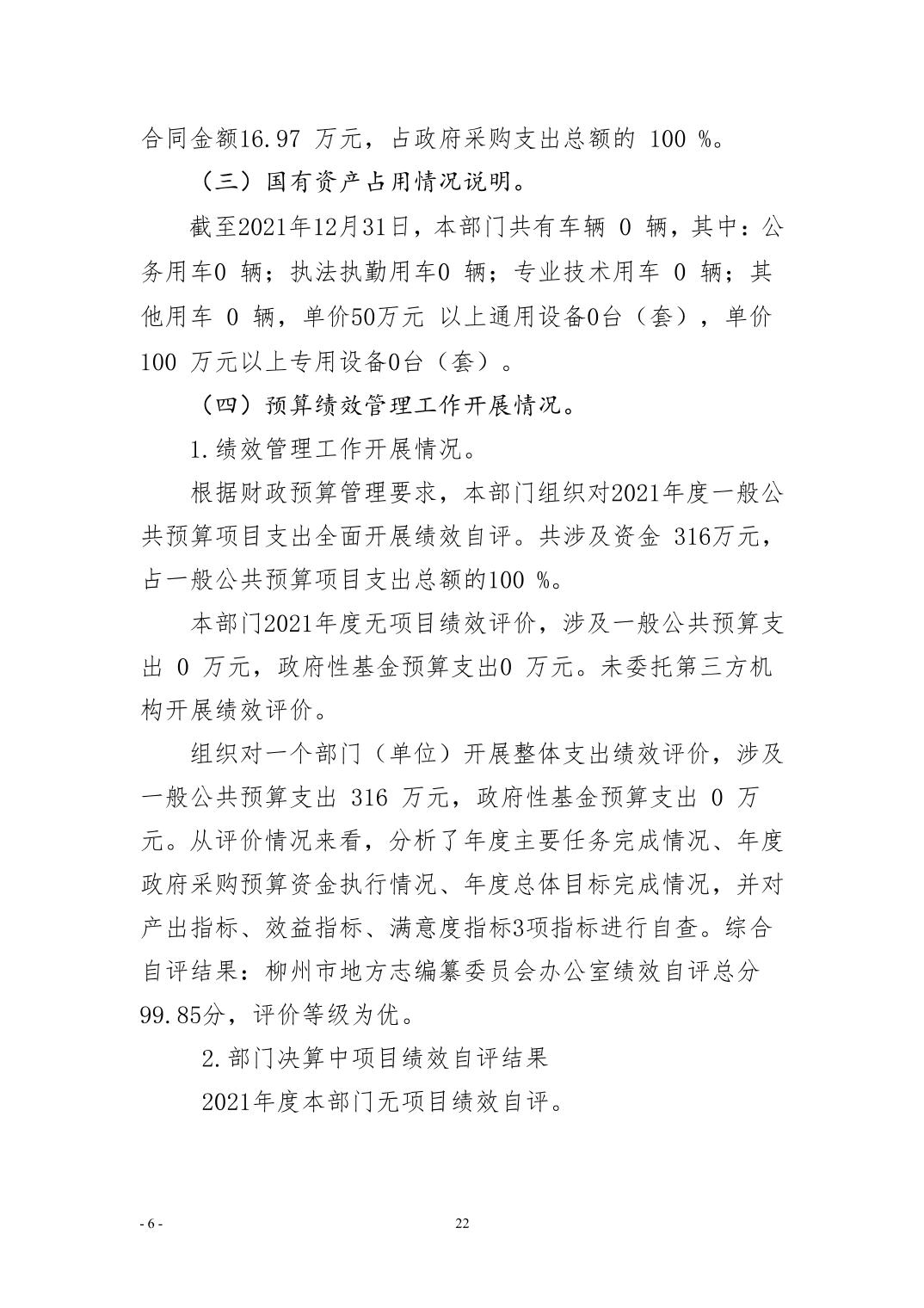 合同金额16.97 万元，占政府采购支出总额的 100 %。

（三）国有资产占用情况说明。

截至2021年12月31日，本部门共有车辆 0 辆，其中：公务用车0 辆；执法执勤用车0 辆；专业技术用车 0 辆；其他用车 0 辆，单价50万元 以上通用设备0台（套），单价100 万元以上专用设备0台（套）。

（四）预算绩效管理工作开展情况。

1.绩效管理工作开展情况。

根据财政预算管理要求，本部门组织对2021年度一般公共预算项目支出全面开展绩效自评。共涉及资金 316万元，占一般公共预算项目支出总额的100 %。

本部门2021年度无项目绩效评价，涉及一般公共预算支出 0 万元，政府性基金预算支出0 万元。未委托第三方机构开展绩效评价。

组织对一个部门（单位）开展整体支出绩效评价，涉及一般公共预算支出 316 万元，政府性基金预算支出 0 万元。从评价情况来看，分析了年度主要任务完成情况、年度政府采购预算资金执行情况、年度总体目标完成情况，并对产出指标、效益指标、满意度指标3项指标进行自查。综合自评结果：柳州市地方志编纂委员会办公室绩效自评总分99.85分，评价等级为优。

2.部门决算中项目绩效自评结果

2021年度本部门无项目绩效自评。

- 6 -

22